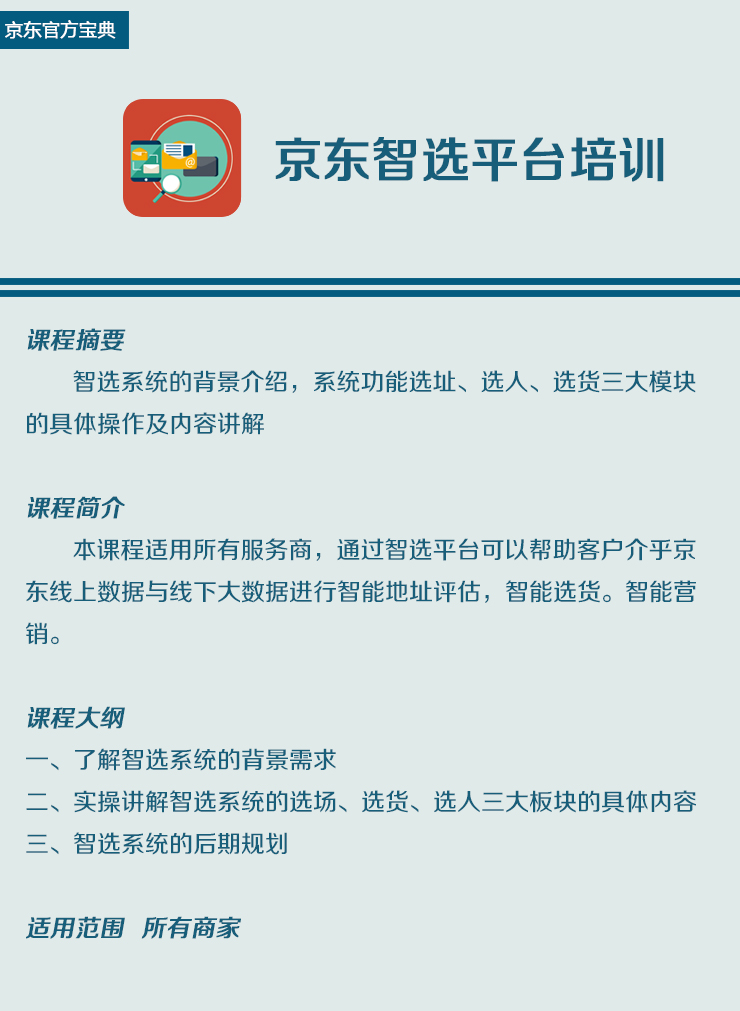 京东官方宝典

京东智选平台培训

课程摘要
智选系统的背景介绍，系统功能选址、选人、选货三大模块的具体操作及内容讲解

课程简介
本课程适用所有服务商，通过智选平台可以帮助客户介乎京东线上数据与线下大数据进行智能地址评估，智能选货。智能营销。

课程大纲
一、了解智选系统的背景需求
二、实操讲解智选系统的选场、选货、选人三大板块的具体内容
三、智选系统的后期规划

适用范围 所有商家